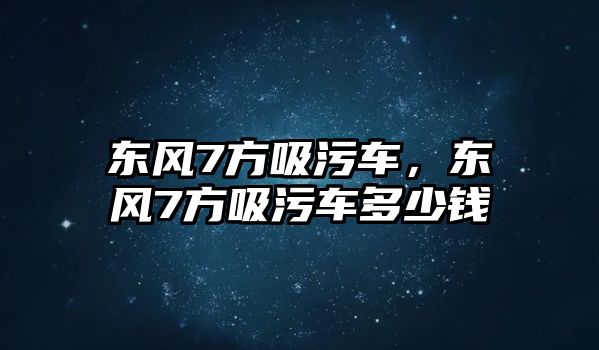 东风7方吸污车，东风7方吸污车多少钱